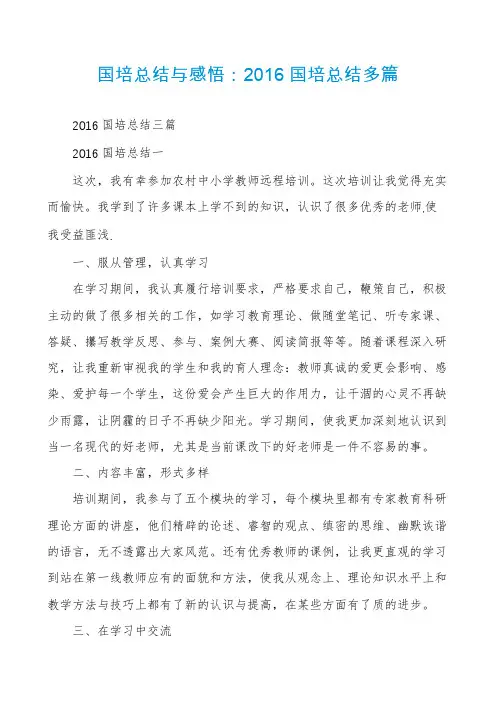 国培总结与感悟：2016 国培总结多篇

2016 国培总结三篇

2016 国培总结一

这次，我有幸参加农村中小学教师远程培训。这次培训让我觉得充实而愉快。我学到了许多课本上学不到的知识，认识了很多优秀的老师,使我受益匪浅.

一、服从管理，认真学习

在学习期间，我认真履行培训要求，严格要求自己，鞭策自己，积极主动的做了很多相关的工作，如学习教育理论、做随堂笔记、听专家课、答疑、撰写教学反思、参与、案例大赛、阅读简报等等。随着课程深入研究，让我重新审视我的学生和我的育人理念：教师真诚的爱更会影响、感染、爱护每一个学生，这份爱会产生巨大的作用力，让干涸的心灵不再缺少雨露，让阴霾的日子不再缺少阳光。学习期间，使我更加深刻地认识到当一名现代的好老师，尤其是当前课改下的好老师是一件不容易的事。

二、内容丰富，形式多样

培训期间，我参与了五个模块的学习，每个模块里都有专家教育科研理论方面的讲座，他们精辟的论述、睿智的观点、缜密的思维、幽默诙谐的语言，无不透露出大家风范。还有优秀教师的课例，让我更直观的学习到站在第一线教师应有的面貌和方法，使我从观念上、理论知识水平上和教学方法与技巧上都有了新的认识与提高，在某些方面有了质的进步。

三、在学习中交流